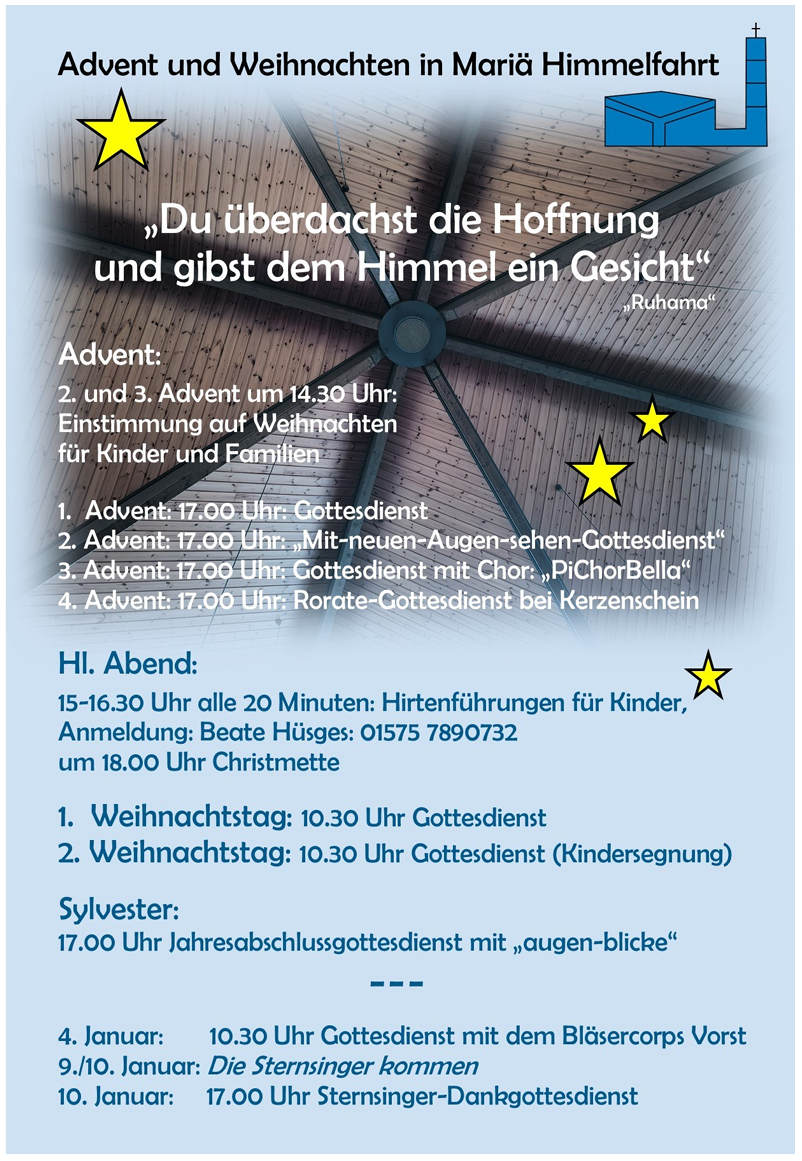 Advent und Weihnachten in Mariä Himmelfahrt

„Du überdachst die Hoffnung und gibst dem Himmel ein Gesicht“
„Ruhama“

Advent:
2. und 3. Advent um 14.30 Uhr: Einstimmung auf Weihnachten für Kinder und Familien

1. Advent: 17.00 Uhr: Gottesdienst
2. Advent: 17.00 Uhr: „Mit-neuen-Augen-sehen-Gottesdienst“
3. Advent: 17.00 Uhr: Gottesdienst mit Chor: „PiChorBella“
4. Advent: 17.00 Uhr: Rorate-Gottesdienst bei Kerzenschein

Hl. Abend:
15-16.30 Uhr alle 20 Minuten: Hirtenführungen für Kinder, Anmeldung: Beate Hüsges: 01575 7890732
um 18.00 Uhr Christmette

1. Weihnachtstag: 10.30 Uhr Gottesdienst
2. Weihnachtstag: 10.30 Uhr Gottesdienst (Kindersegnung)

Sylvester:
17.00 Uhr Jahresabschlussgottesdienst mit „augen-blicke“

---

4. Januar: 10.30 Uhr Gottesdienst mit dem Bläsercorps Vorst
9./10. Januar: Die Sternsinger kommen
10. Januar: 17.00 Uhr Sternsinger-Dankgottesdienst